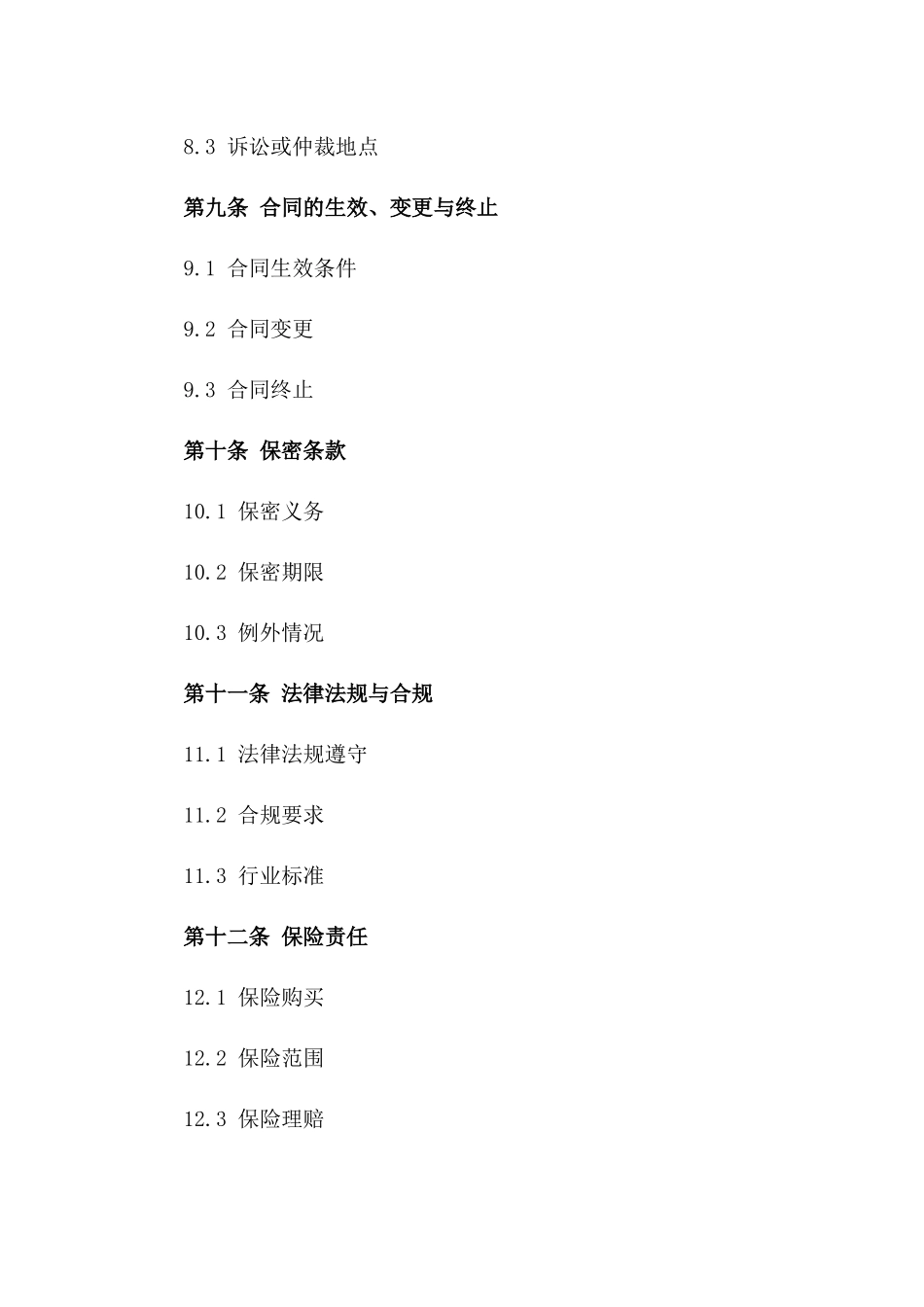 8.3 诉讼或仲裁地点

第九条 合同的生效、变更与终止

9.1 合同生效条件

9.2 合同变更

9.3 合同终止

第十条 保密条款

10.1 保密义务

10.2 保密期限

10.3 例外情况

第十一条 法律法规与合规

11.1 法律法规遵守

11.2 合规要求

11.3 行业标准

第十二条 保险责任

12.1 保险购买

12.2 保险范围

12.3 保险理赔